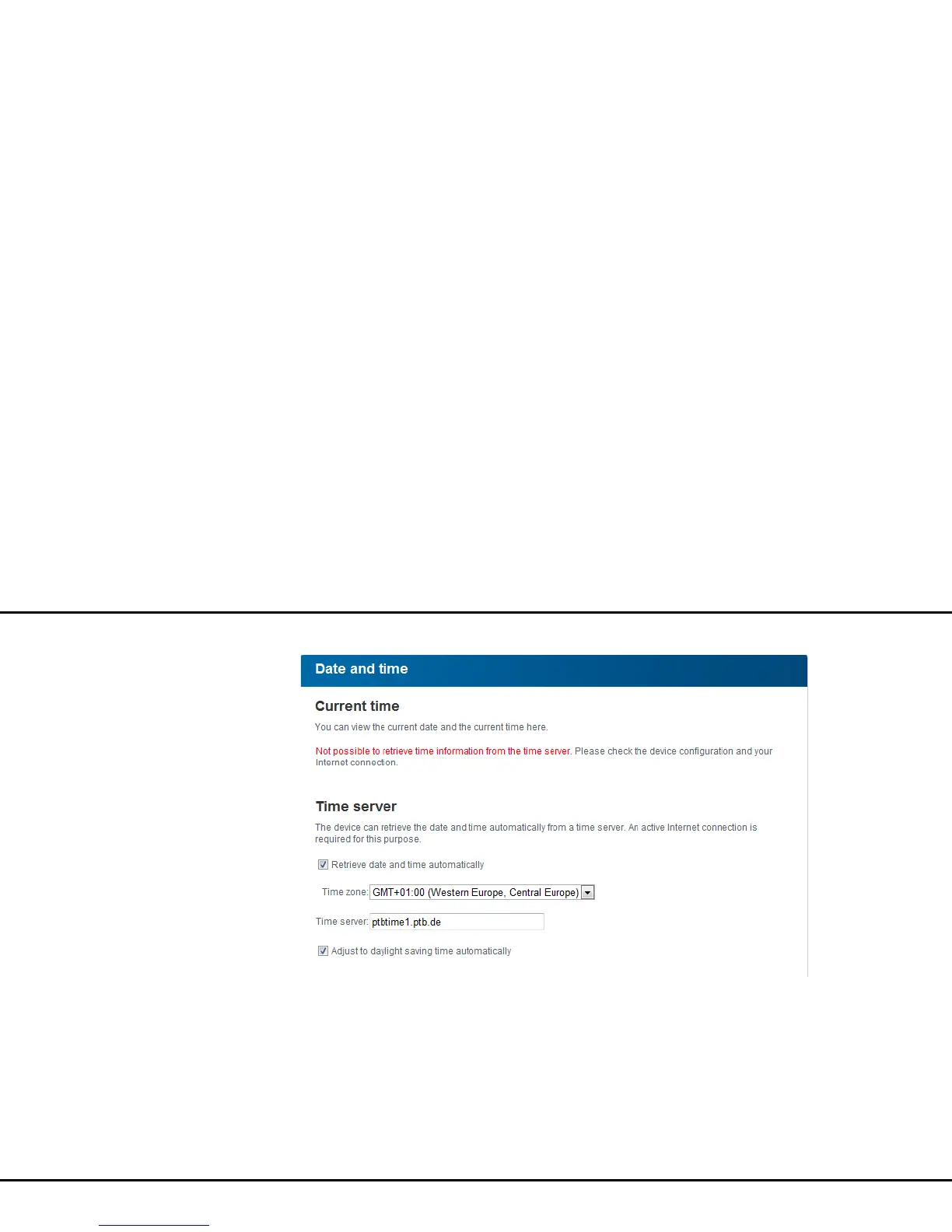 Date and time

Current time

You can view the current date and the current time here.

Not possible to retrieve time information from the time server. Please check the device configuration and your Internet connection.

Time server

The device can retrieve the date and time automatically from a time server. An active Internet connection is required for this purpose.

☑ Retrieve date and time automatically

Time zone: GMT+01:00 (Western Europe, Central Europe)

Time server: ptbtime1.ptb.de

☑ Adjust to daylight saving time automatically